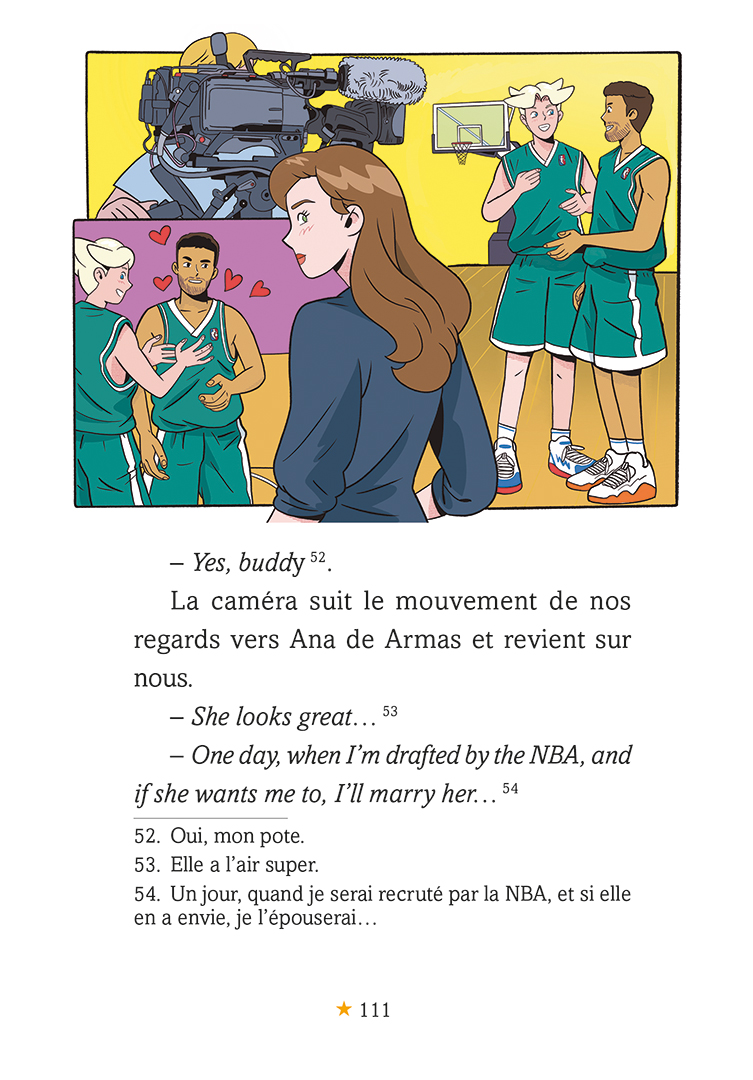 – Yes, buddy $^{52}$.

La caméra suit le mouvement de nos regards vers Ana de Armas et revient sur nous.

– She looks great… $^{53}$

– One day, when I'm drafted by the NBA, and if she wants me to, I'll marry her… $^{54}$

52. Oui, mon pote.
53. Elle a l'air super.
54. Un jour, quand je serai recruté par la NBA, et si elle en a envie, je l'épouserai…

★ 111